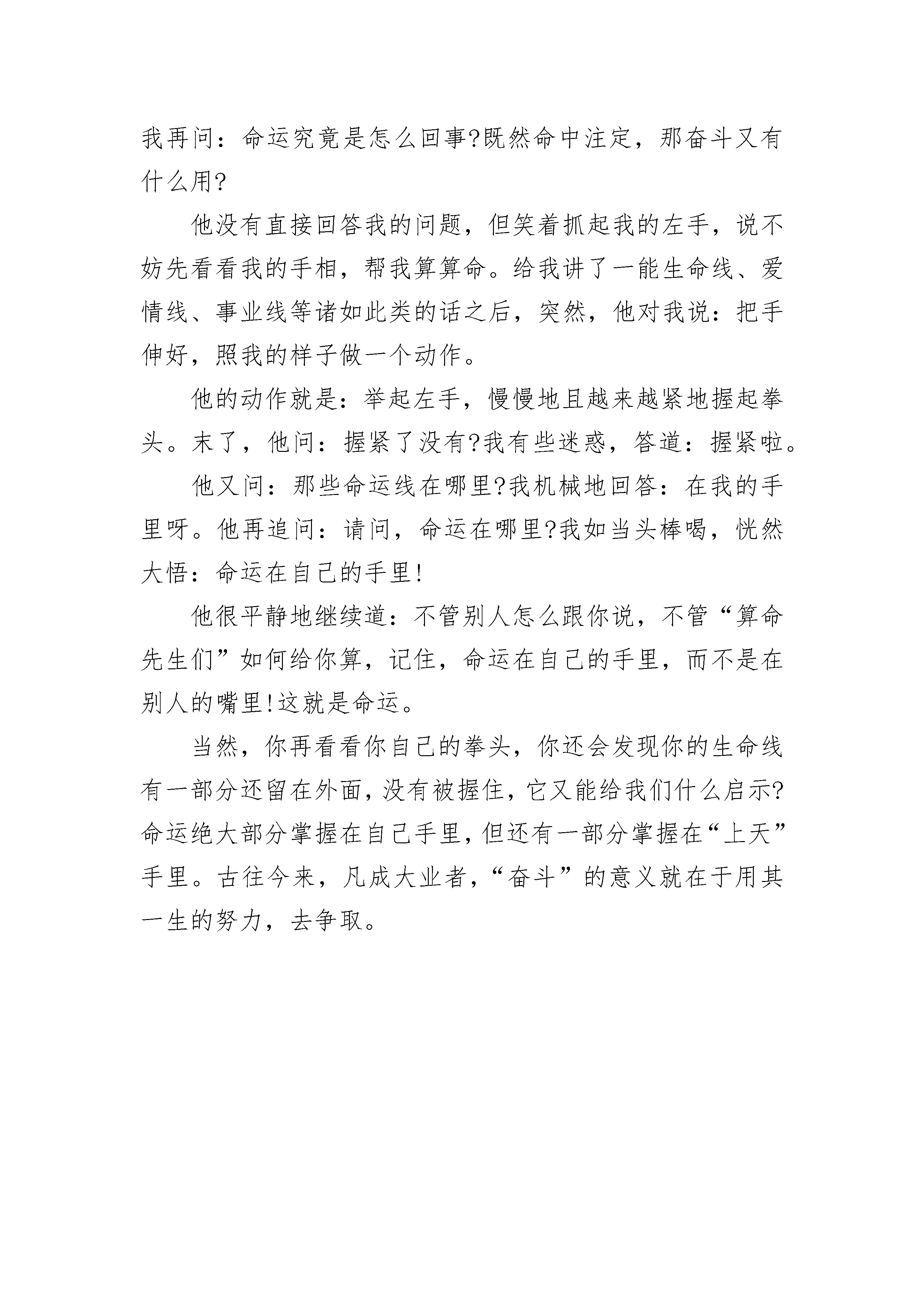 我再问：命运究竟是怎么回事?既然命中注定，那奋斗又有什么用?

他没有直接回答我的问题，但笑着抓起我的左手，说不妨先看看我的手相，帮我算算命。给我讲了一能生命线、爱情线、事业线等诸如此类的话之后，突然，他对我说：把手伸好，照我的样子做一个动作。

他的动作就是：举起左手，慢慢地且越来越紧地握起拳头。末了，他问：握紧了没有?我有些迷惑，答道：握紧啦。

他又问：那些命运线在哪里?我机械地回答：在我的手里呀。他再追问：请问，命运在哪里?我如当头棒喝，恍然大悟：命运在自己的手里!

他很平静地继续道：不管别人怎么跟你说，不管“算命先生们”如何给你算，记住，命运在自己的手里，而不是在别人的嘴里!这就是命运。

当然，你再看看你自己的拳头，你还会发现你的生命线有一部分还留在外面，没有被握住，它又能给我们什么启示?命运绝大部分掌握在自己手里，但还有一部分掌握在“上天”手里。古往今来，凡成大业者，“奋斗”的意义就在于用其一生的努力，去争取。